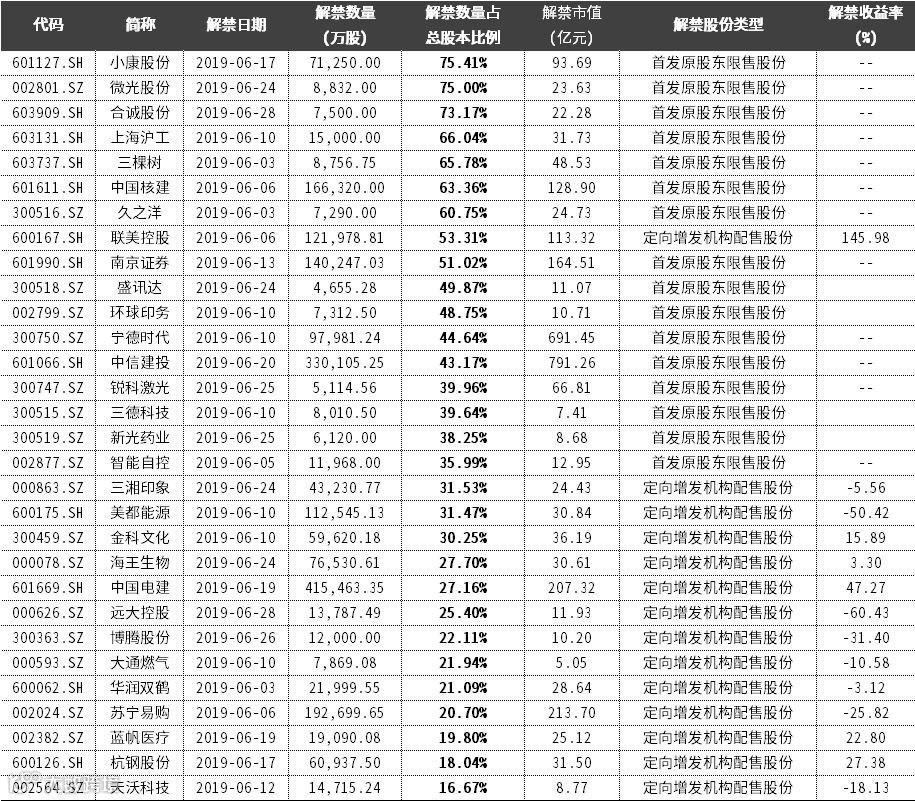 | 代码 | 简称 | 解禁日期 | 解禁数量（万股） | 解禁数量占总股本比例 | 解禁市值（亿元） | 解禁股份类型 | 解禁收益率（%） |
|---|---|---|---|---|---|---|---|
| 601127.SH | 小康股份 | 2019-06-17 | 71,250.00 | 75.41% | 93.69 | 首发原股东限售股份 | -- |
| 002801.SZ | 微光股份 | 2019-06-24 | 8,832.00 | 75.00% | 23.63 | 首发原股东限售股份 | -- |
| 603909.SH | 合诚股份 | 2019-06-28 | 7,500.00 | 73.17% | 22.28 | 首发原股东限售股份 | -- |
| 603131.SH | 上海沪工 | 2019-06-10 | 15,000.00 | 66.04% | 31.73 | 首发原股东限售股份 | -- |
| 603737.SH | 三棵树 | 2019-06-03 | 8,756.75 | 65.78% | 48.53 | 首发原股东限售股份 | -- |
| 601611.SH | 中国核建 | 2019-06-06 | 166,320.00 | 63.36% | 128.90 | 首发原股东限售股份 | -- |
| 300516.SZ | 久之洋 | 2019-06-03 | 7,290.00 | 60.75% | 24.73 | 首发原股东限售股份 | -- |
| 600167.SH | 联美控股 | 2019-06-06 | 121,978.81 | 53.31% | 113.32 | 定向增发机构配售股份 | 145.98 |
| 601990.SH | 南京证券 | 2019-06-13 | 140,247.03 | 51.02% | 164.51 | 首发原股东限售股份 | -- |
| 300518.SZ | 盛讯达 | 2019-06-24 | 4,655.28 | 49.87% | 11.07 | 首发原股东限售股份 | |
| 002799.SZ | 环球印务 | 2019-06-10 | 7,312.50 | 48.75% | 10.71 | 首发原股东限售股份 | |
| 300750.SZ | 宁德时代 | 2019-06-10 | 97,981.24 | 44.64% | 691.45 | 首发原股东限售股份 | -- |
| 601066.SH | 中信建投 | 2019-06-20 | 330,105.25 | 43.17% | 791.26 | 首发原股东限售股份 | -- |
| 300747.SZ | 锐科激光 | 2019-06-25 | 5,114.56 | 39.96% | 66.81 | 首发原股东限售股份 | -- |
| 300515.SZ | 三德科技 | 2019-06-10 | 8,010.50 | 39.64% | 7.41 | 首发原股东限售股份 | |
| 300519.SZ | 新光药业 | 2019-06-25 | 6,120.00 | 38.25% | 8.68 | 首发原股东限售股份 | |
| 002877.SZ | 智能自控 | 2019-06-05 | 11,968.00 | 35.99% | 12.95 | 首发原股东限售股份 | -- |
| 000863.SZ | 三湘印象 | 2019-06-24 | 43,230.77 | 31.53% | 24.43 | 定向增发机构配售股份 | -5.56 |
| 600175.SH | 美都能源 | 2019-06-10 | 112,545.13 | 31.47% | 30.84 | 定向增发机构配售股份 | -50.42 |
| 300459.SZ | 金科文化 | 2019-06-10 | 59,620.18 | 30.25% | 36.19 | 定向增发机构配售股份 | 15.89 |
| 000078.SZ | 海王生物 | 2019-06-24 | 76,530.61 | 27.70% | 30.61 | 定向增发机构配售股份 | 3.30 |
| 601669.SH | 中国电建 | 2019-06-19 | 415,463.35 | 27.16% | 207.32 | 定向增发机构配售股份 | 47.27 |
| 000626.SZ | 远大控股 | 2019-06-28 | 13,787.49 | 25.40% | 11.93 | 定向增发机构配售股份 | -60.43 |
| 300363.SZ | 博腾股份 | 2019-06-26 | 12,000.00 | 22.11% | 10.20 | 定向增发机构配售股份 | -31.40 |
| 000593.SZ | 大通燃气 | 2019-06-10 | 7,869.08 | 21.94% | 5.05 | 定向增发机构配售股份 | -10.58 |
| 600062.SH | 华润双鹤 | 2019-06-03 | 21,999.55 | 21.09% | 28.64 | 定向增发机构配售股份 | -3.12 |
| 002024.SZ | 苏宁易购 | 2019-06-06 | 192,699.65 | 20.70% | 213.70 | 定向增发机构配售股份 | -25.82 |
| 002382.SZ | 蓝帆医疗 | 2019-06-19 | 19,090.08 | 19.80% | 25.12 | 定向增发机构配售股份 | 22.80 |
| 600126.SH | 杭钢股份 | 2019-06-17 | 60,937.50 | 18.04% | 31.50 | 定向增发机构配售股份 | 27.38 |
| 002564.SZ | 天沃科技 | 2019-06-12 | 14,715.24 | 16.67% | 8.77 | 定向增发机构配售股份 | -18.13 |